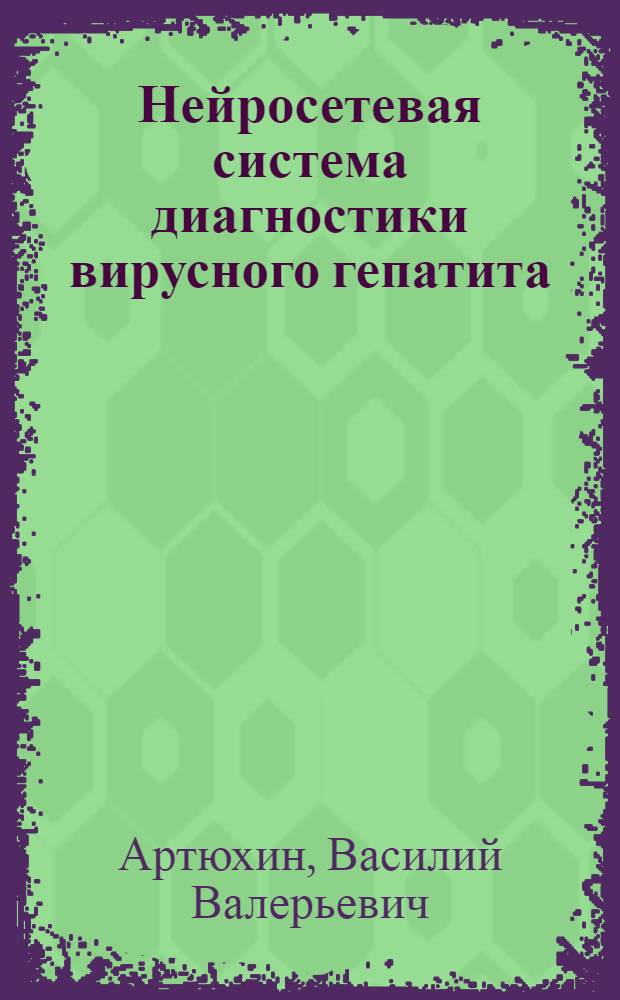 Нейросетевая система диагностики вирусного гепатита

Артюхин, Василий Валерьевич